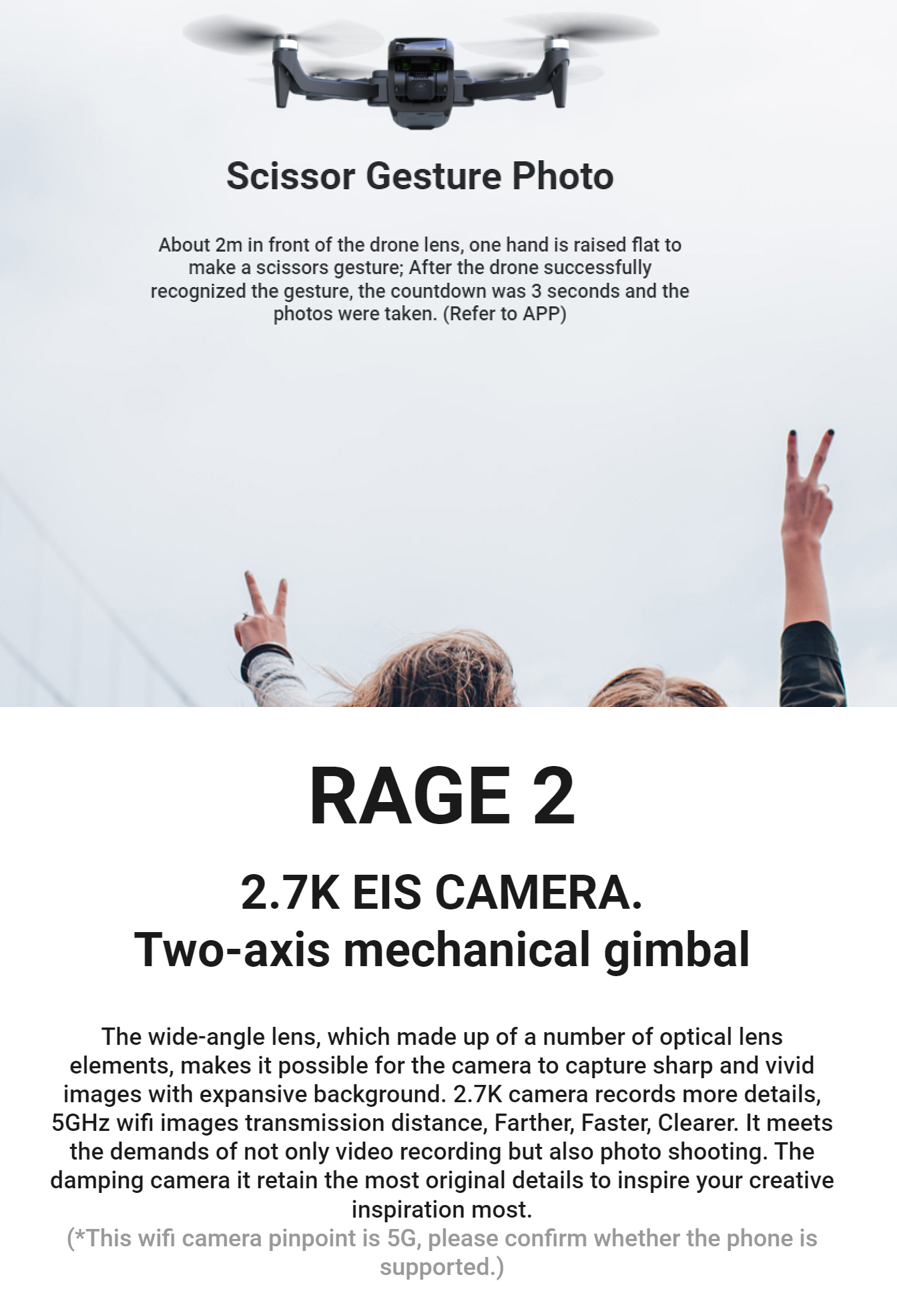 Scissor Gesture Photo

About 2m in front of the drone lens, one hand is raised flat to make a scissors gesture; After the drone successfully recognized the gesture, the countdown was 3 seconds and the photos were taken. (Refer to APP)

RAGE 2

2.7K EIS CAMERA.
Two-axis mechanical gimbal

The wide-angle lens, which made up of a number of optical lens elements, makes it possible for the camera to capture sharp and vivid images with expansive background. 2.7K camera records more details, 5GHz wifi images transmission distance, Farther, Faster, Clearer. It meets the demands of not only video recording but also photo shooting. The damping camera it retain the most original details to inspire your creative inspiration most.
(*This wifi camera pinpoint is 5G, please confirm whether the phone is supported.)